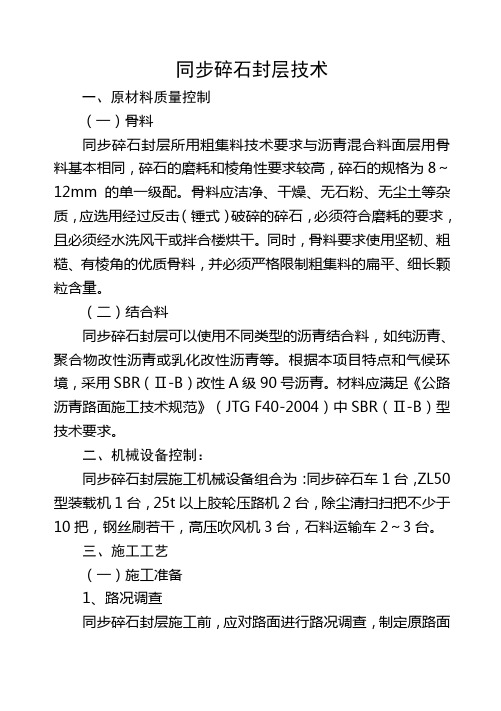 同步碎石封层技术

一、原材料质量控制

（一）骨料

同步碎石封层所用粗集料技术要求与沥青混合料面层用骨料基本相同，碎石的磨耗和棱角性要求较高，碎石的规格为 8～12mm 的单一级配。骨料应洁净、干燥、无石粉、无尘土等杂质，应选用经过反击（锤式）破碎的碎石，必须符合磨耗的要求，且必须经水洗风干或拌合楼烘干。同时，骨料要求使用坚韧、粗糙、有棱角的优质骨料，并必须严格限制粗集料的扁平、细长颗粒含量。

（二）结合料

同步碎石封层可以使用不同类型的沥青结合料，如纯沥青、聚合物改性沥青或乳化改性沥青等。根据本项目特点和气候环境，采用 SBR（Ⅱ-B）改性 A 级 90 号沥青。材料应满足《公路沥青路面施工技术规范》（JTG F40-2004）中 SBR（Ⅱ-B）型技术要求。

二、机械设备控制：

同步碎石封层施工机械设备组合为：同步碎石车 1 台，ZL50 型装载机 1 台，25t 以上胶轮压路机 2 台，除尘清扫扫把不少于 10 把，钢丝刷若干，高压吹风机 3 台，石料运输车 2～3 台。

三、施工工艺

（一）施工准备

1、路况调查

同步碎石封层施工前，应对路面进行路况调查，制定原路面